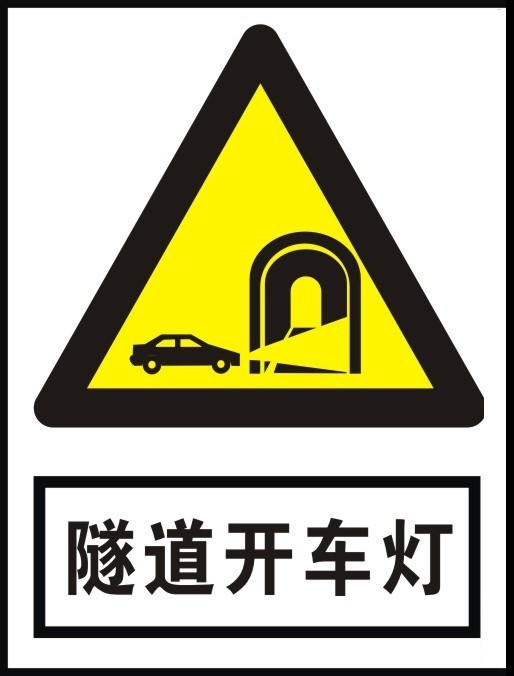 隧道开车灯